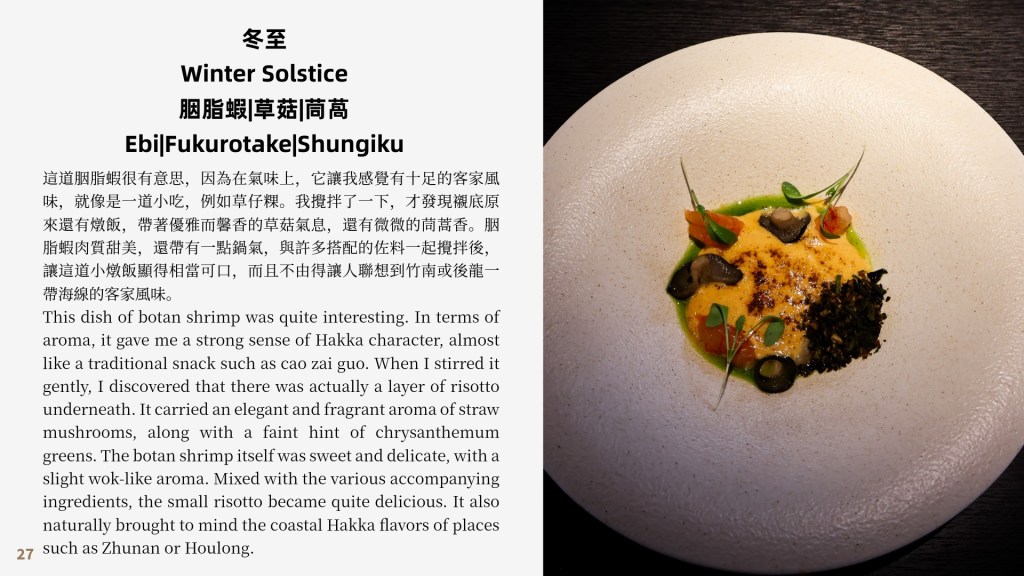 冬至
Winter Solstice
胭脂蝦|草菇|茼蒿
Ebi|Fukurotake|Shungiku

這道胭脂蝦很有意思，因為在氣味上，它讓我感覺有十足的客家風味，就像是一道小吃，例如草仔粿。我攪拌了一下，才發現襯底原來還有燉飯，帶著優雅而馨香的草菇氣息，還有微微的茼蒿香。胭脂蝦肉質甜美，還帶有一點鍋氣，與許多搭配的佐料一起攪拌後，讓這道小燉飯顯得相當可口，而且不由得讓人聯想到竹南或後龍一帶海線的客家風味。

This dish of botan shrimp was quite interesting. In terms of aroma, it gave me a strong sense of Hakka character, almost like a traditional snack such as cao zai guo. When I stirred it gently, I discovered that there was actually a layer of risotto underneath. It carried an elegant and fragrant aroma of straw mushrooms, along with a faint hint of chrysanthemum greens. The botan shrimp itself was sweet and delicate, with a slight wok-like aroma. Mixed with the various accompanying ingredients, the small risotto became quite delicious. It also naturally brought to mind the coastal Hakka flavors of places such as Zhunan or Houlong.

27